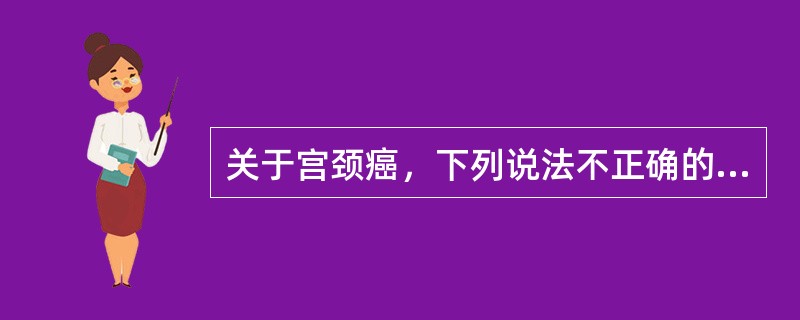 关于宫颈癌，下列说法不正确的...